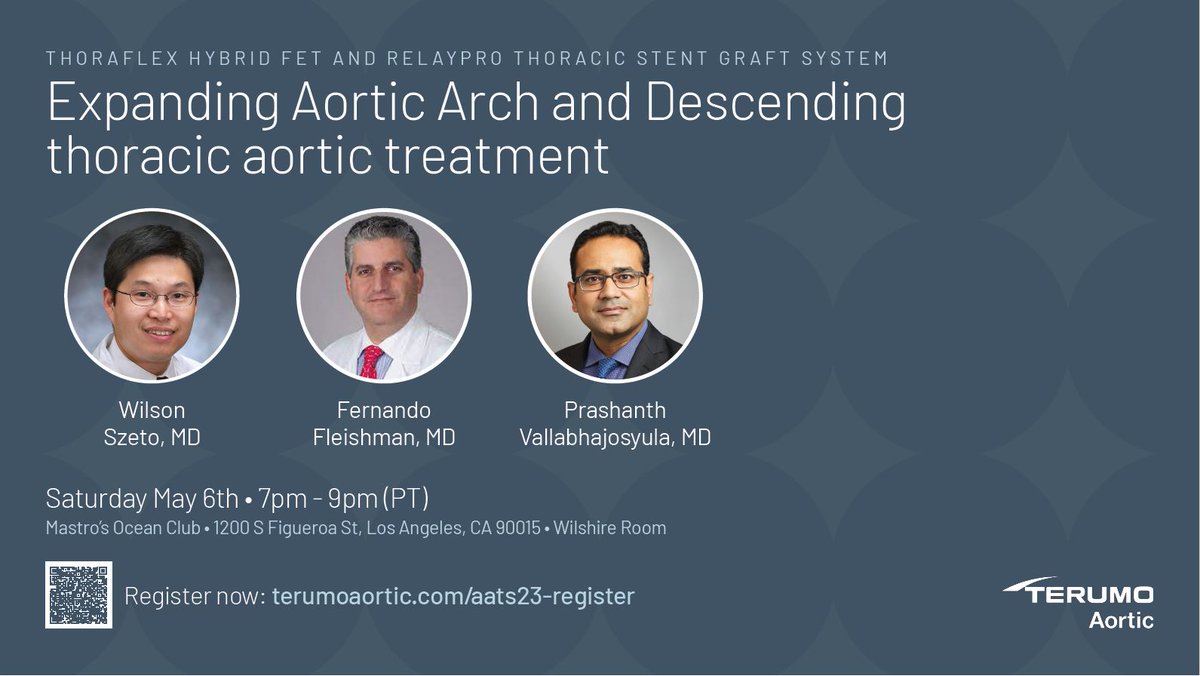 THORAFLEX HYBRID FET AND RELAYPRO THORACIC STENT GRAFT SYSTEM

Expanding Aortic Arch and Descending thoracic aortic treatment

Wilson Szeto, MD

Fernando Fleishman, MD

Prashanth Vallabhajosyula, MD

Saturday May 6th • 7pm - 9pm (PT)

Mastro's Ocean Club • 1200 S Figueroa St, Los Angeles, CA 90015 • Wilshire Room

Register now: terumoaortic.com/aats23-register

TERUMO Aortic